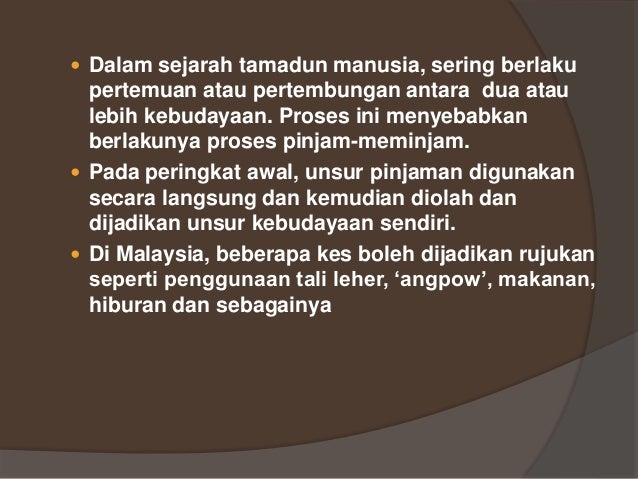 • Dalam sejarah tamadun manusia, sering berlaku pertemuan atau pertembungan antara dua atau lebih kebudayaan. Proses ini menyebabkan berlakunya proses pinjam-meminjam.
• Pada peringkat awal, unsur pinjaman digunakan secara langsung dan kemudian diolah dan dijadikan unsur kebudayaan sendiri.
• Di Malaysia, beberapa kes boleh dijadikan rujukan seperti penggunaan tali leher, 'angpow', makanan, hiburan dan sebagainya